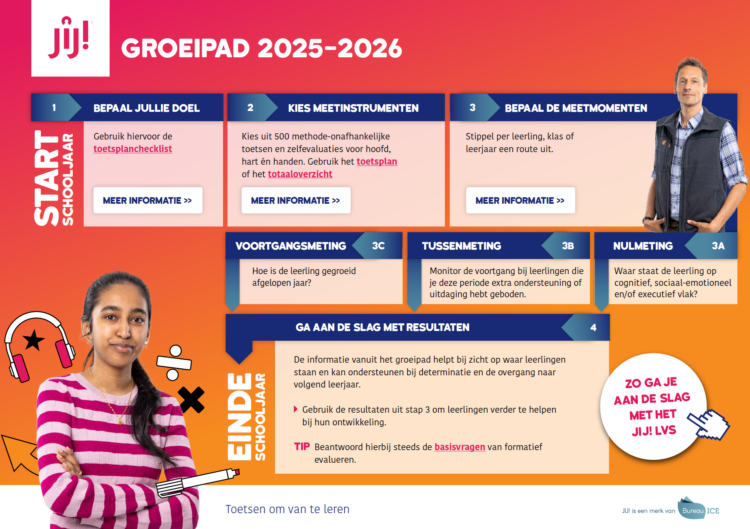 JIJ!

GROEIPAD 2025-2026

START SCHOOLJAAR

1 BEPAAL JULLIE DOEL

Gebruik hiervoor de toetsplanchecklist

MEER INFORMATIE >>

2 KIES MEETINSTRUMENTEN

Kies uit 500 methode-onafhankelijke toetsen en zelfevaluaties voor hoofd, hart én handen. Gebruik het toetsplan of het totaaloverzicht

MEER INFORMATIE >>

3 BEPAAL DE MEETMOMENTEN

Stippel per leerling, klas of leerjaar een route uit.

MEER INFORMATIE >>

VOORTGANGSMETING 3C

Hoe is de leerling gegroeid afgelopen jaar?

TUSSENMETING 3B

Monitor de voortgang bij leerlingen die je deze periode extra ondersteuning of uitdaging hebt geboden.

NULMETING 3A

Waar staat de leerling op cognitief, sociaal-emotioneel en/of executief vlak?

EINDE SCHOOLJAAR

GA AAN DE SLAG MET RESULTATEN 4

De informatie vanuit het groeipad helpt bij zicht op waar leerlingen staan en kan ondersteunen bij determinatie en de overgang naar volgend leerjaar.

Gebruik de resultaten uit stap 3 om leerlingen verder te helpen bij hun ontwikkeling.

TIP Beantwoord hierbij steeds de basisvragen van formatief evalueren.

ZO GA JE AAN DE SLAG MET HET JIJ! LVS

Toetsen om van te leren

JIJ! is een merk van Bureau ICE